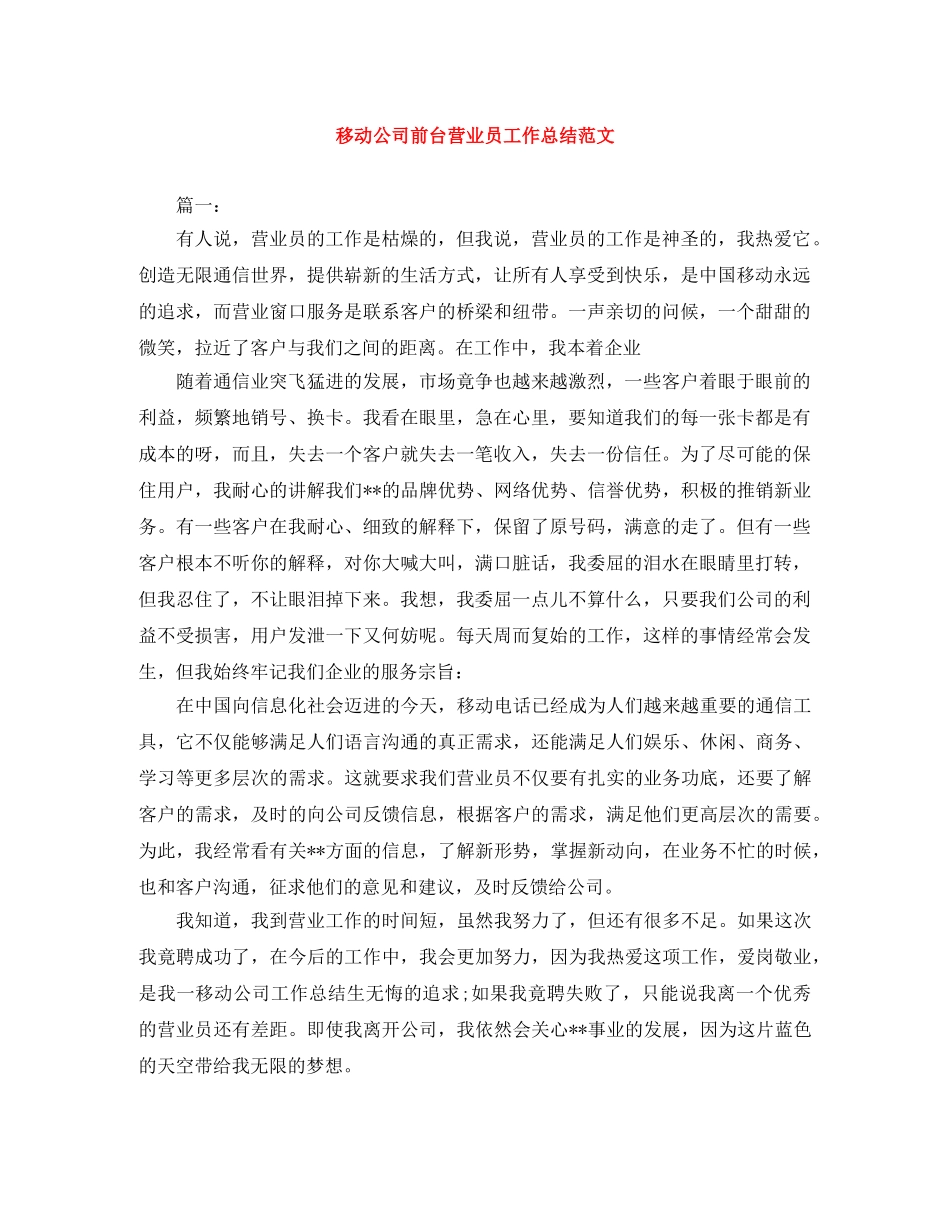 移动公司前台营业员工作总结范文

篇一：

有人说，营业员的工作是枯燥的，但我说，营业员的工作是神圣的，我热爱它。创造无限通信世界，提供崭新的生活方式，让所有人享受到快乐，是中国移动永远的追求，而营业窗口服务是联系客户的桥梁和纽带。一声亲切的问候，一个甜甜的微笑，拉近了客户与我们之间的距离。在工作中，我本着企业

随着通信业突飞猛进的发展，市场竞争也越来越激烈，一些客户着眼于眼前的利益，频繁地销号、换卡。我看在眼里，急在心里，要知道我们的每一张卡都是有成本的呀，而且，失去一个客户就失去一笔收入，失去一份信任。为了尽可能的保住用户，我耐心的讲解我们**的品牌优势、网络优势、信誉优势，积极的推销新业务。有一些客户在我耐心、细致的解释下，保留了原号码，满意的走了。但有一些客户根本不听你的解释，对你大喊大叫，满口脏话，我委屈的泪水在眼睛里打转，但我忍住了，不让眼泪掉下来。我想，我委屈一点儿不算什么，只要我们公司的利益不受损害，用户发泄一下又何妨呢。每天周而复始的工作，这样的事情经常会发生，但我始终牢记我们企业的服务宗旨：

在中国向信息化社会迈进的今天，移动电话已经成为人们越来越重要的通信工具，它不仅能够满足人们语言沟通的真正需求，还能满足人们娱乐、休闲、商务、学习等更多层次的需求。这就要求我们营业员不仅要有扎实的业务功底，还要了解客户的需求，及时的向公司反馈信息，根据客户的需求，满足他们更高层次的需要。为此，我经常看有关**方面的信息，了解新形势，掌握新动向，在业务不忙的时候，也和客户沟通，征求他们的意见和建议，及时反馈给公司。

我知道，我到营业工作的时间短，虽然我努力了，但还有很多不足。如果这次我竟聘成功了，在今后的工作中，我会更加努力，因为我热爱这项工作，爱岗敬业，是我一移动公司工作总结生无悔的追求；如果我竟聘失败了，只能说我离一个优秀的营业员还有差距。即使我离开公司，我依然会关心**事业的发展，因为这片蓝色的天空带给我无限的梦想。